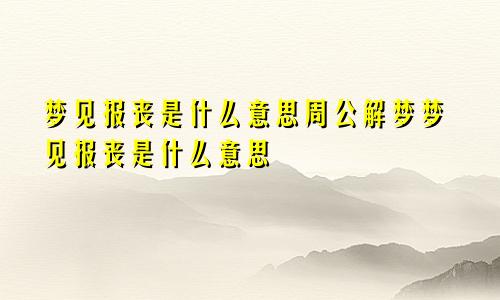 梦见报丧是什么意思周公解梦梦见报丧是什么意思